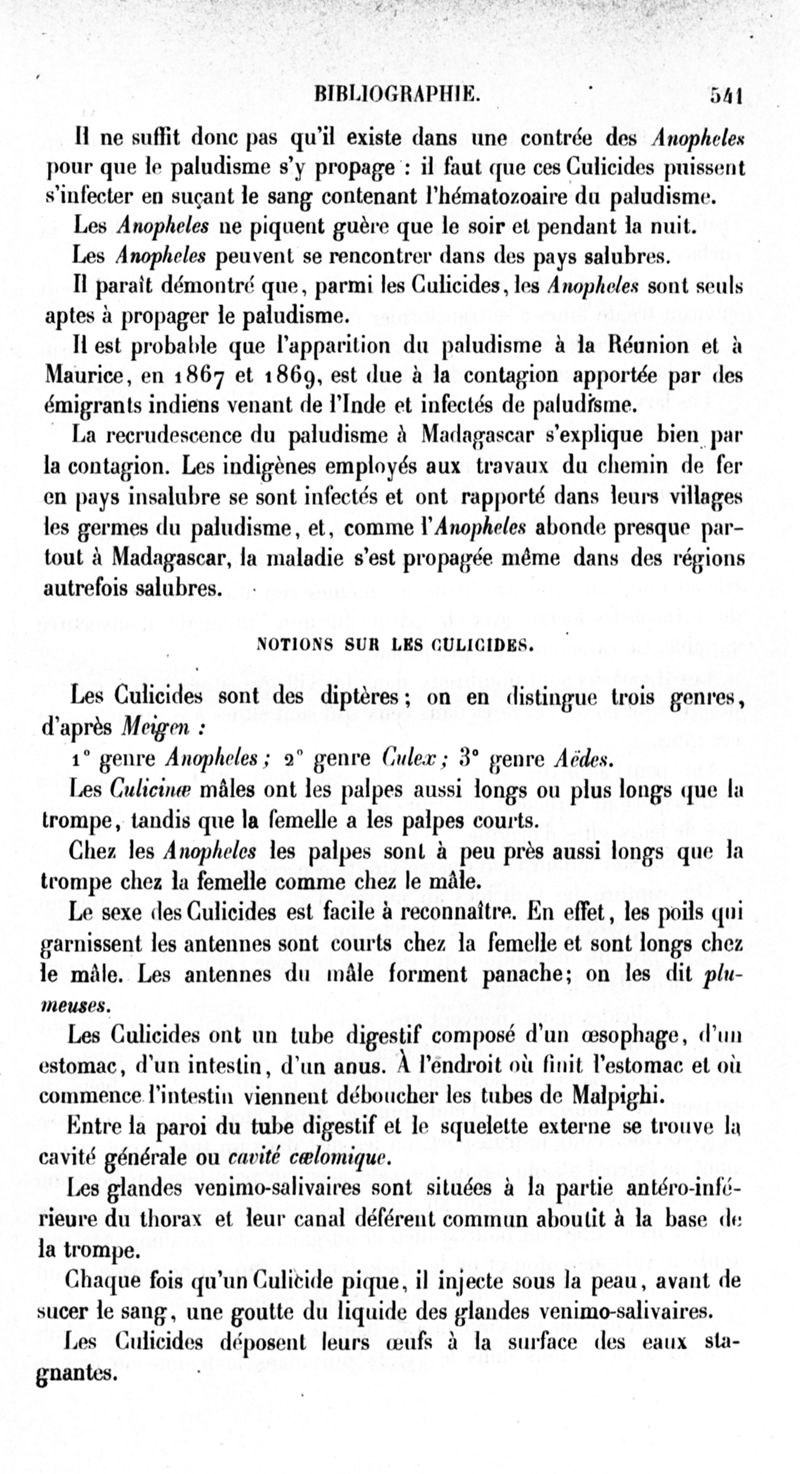 BIBLIOGRAPHIE. 541

Il ne suffit donc pas qu'il existe dans une contrée des Anopheles pour que le paludisme s'y propage : il faut que ces Culicides puissent s'infecter en suçant le sang contenant l'hématozoaire du paludisme.

Les Anopheles ne piquent guère que le soir et pendant la nuit.

Les Anopheles peuvent se rencontrer dans des pays salubres.

Il paraît démontré que, parmi les Culicides, les Anopheles sont seuls aptes à propager le paludisme.

Il est probable que l'apparition du paludisme à la Réunion et à Maurice, en 1867 et 1869, est due à la contagion apportée par des émigrants indiens venant de l'Inde et infectés de paludisme.

La recrudescence du paludisme à Madagascar s'explique bien par la contagion. Les indigènes employés aux travaux du chemin de fer en pays insalubre se sont infectés et ont rapporté dans leurs villages les germes du paludisme, et, comme l'Anopheles abonde presque partout à Madagascar, la maladie s'est propagée même dans des régions autrefois salubres.

NOTIONS SUR LES CULICIDES.

Les Culicides sont des diptères; on en distingue trois genres, d'après Meigen :

1° genre Anopheles; 2° genre Culex; 3° genre Aëdes.

Les Culicinæ mâles ont les palpes aussi longs ou plus longs que la trompe, tandis que la femelle a les palpes courts.

Chez les Anopheles les palpes sont à peu près aussi longs que la trompe chez la femelle comme chez le mâle.

Le sexe des Culicides est facile à reconnaître. En effet, les poils qui garnissent les antennes sont courts chez la femelle et sont longs chez le mâle. Les antennes du mâle forment panache; on les dit plumeuses.

Les Culicides ont un tube digestif composé d'un œsophage, d'un estomac, d'un intestin, d'un anus. À l'endroit où finit l'estomac et où commence l'intestin viennent déboucher les tubes de Malpighi.

Entre la paroi du tube digestif et le squelette externe se trouve la cavité générale ou cavité cœlomique.

Les glandes venimo-salivaires sont situées à la partie antéro-inférieure du thorax et leur canal déférent commun aboutit à la base de la trompe.

Chaque fois qu'un Culicide pique, il injecte sous la peau, avant de sucer le sang, une goutte du liquide des glandes venimo-salivaires.

Les Culicides déposent leurs œufs à la surface des eaux stagnantes.